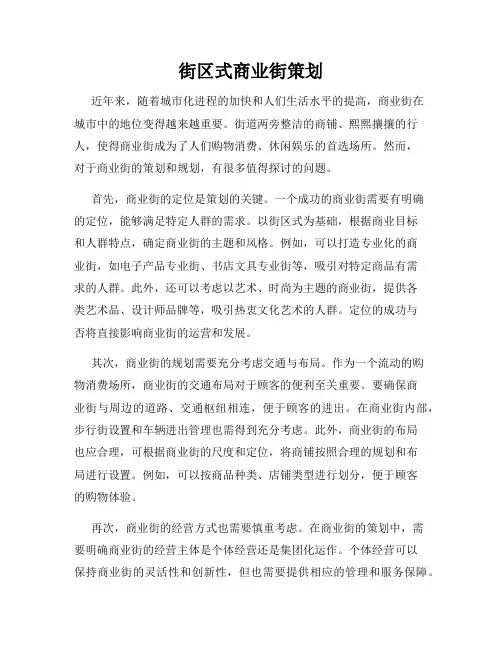 街区式商业街策划

近年来，随着城市化进程的加快和人们生活水平的提高，商业街在城市中的地位变得越来越重要。街道两旁整洁的商铺、熙熙攘攘的行人，使得商业街成为了人们购物消费、休闲娱乐的首选场所。然而，对于商业街的策划和规划，有很多值得探讨的问题。

首先，商业街的定位是策划的关键。一个成功的商业街需要有明确的定位，能够满足特定人群的需求。以街区式为基础，根据商业目标和人群特点，确定商业街的主题和风格。例如，可以打造专业化的商业街，如电子产品专业街、书店文具专业街等，吸引对特定商品有需求的人群。此外，还可以考虑以艺术、时尚为主题的商业街，提供各类艺术品、设计师品牌等，吸引热衷文化艺术的人群。定位的成功与否将直接影响商业街的运营和发展。

其次，商业街的规划需要充分考虑交通与布局。作为一个流动的购物消费场所，商业街的交通布局对于顾客的便利至关重要。要确保商业街与周边的道路、交通枢纽相连，便于顾客的进出。在商业街内部，步行街设置和车辆进出管理也需得到充分考虑。此外，商业街的布局也应合理，可根据商业街的尺度和定位，将商铺按照合理的规划和布局进行设置。例如，可以按商品种类、店铺类型进行划分，便于顾客的购物体验。

再次，商业街的经营方式也需要慎重考虑。在商业街的策划中，需要明确商业街的经营主体是个体经营还是集团化运作。个体经营可以保持商业街的灵活性和创新性，但也需要提供相应的管理和服务保障。